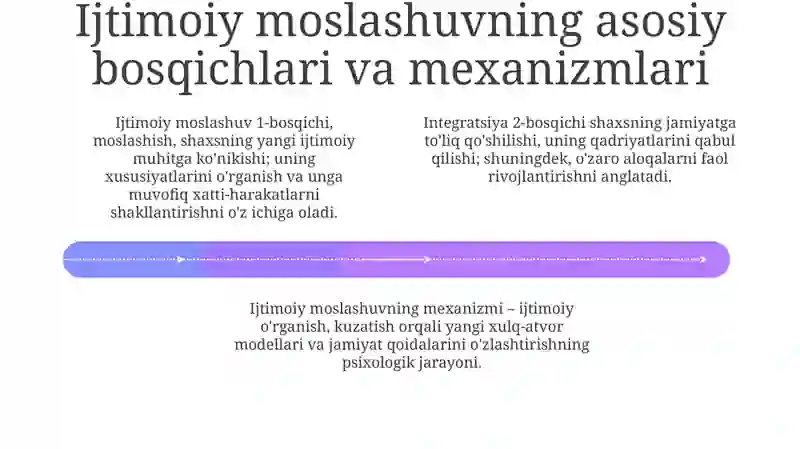 Ijtimoiy moslashuvning asosiy bosqichlari va mexanizmlari

Ijtimoiy moslashuv 1-bosqichi, moslashish, shaxsning yangi ijtimoiy muhitga ko'nikishi; uning xususiyatlarini o'rganish va unga muvofiq xatti-harakatlarni shakllantirishni o'z ichiga oladi.

Integratsiya 2-bosqichi shaxsning jamiyatga to'liq qo'shilishi, uning qadriyatlarini qabul qilishi; shuningdek, o'zaro aloqalarni faol rivojlantirishni anglatadi.

Ijtimoiy moslashuvning mexanizmi – ijtimoiy o'rganish, kuzatish orqali yangi xulq-atvor modellari va jamiyat qoidalarini o'zlashtirishning psixologik jarayoni.